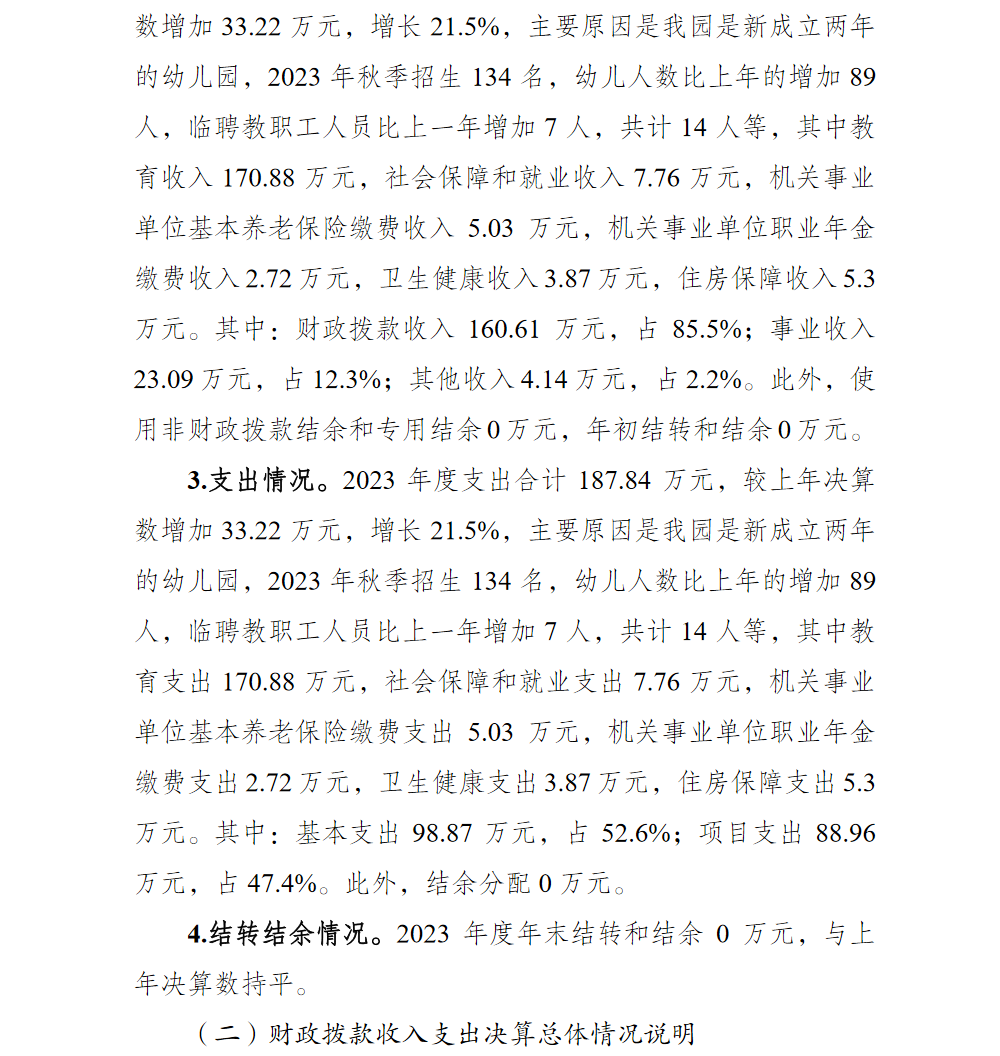 数增加 33.22 万元，增长 21.5%，主要原因是我园是新成立两年的幼儿园，2023 年秋季招生 134 名，幼儿人数比上年的增加 89 人，临聘教职工人员比上一年增加 7 人，共计 14 人等，其中教育收入 170.88 万元，社会保障和就业收入 7.76 万元，机关事业单位基本养老保险缴费收入 5.03 万元，机关事业单位职业年金缴费收入 2.72 万元，卫生健康收入 3.87 万元，住房保障收入 5.3 万元。其中：财政拨款收入 160.61 万元，占 85.5%；事业收入 23.09 万元，占 12.3%；其他收入 4.14 万元，占 2.2%。此外，使用非财政拨款结余和专用结余 0 万元，年初结转和结余 0 万元。

3.支出情况。2023 年度支出合计 187.84 万元，较上年决算数增加 33.22 万元，增长 21.5%，主要原因是我园是新成立两年的幼儿园，2023 年秋季招生 134 名，幼儿人数比上年的增加 89 人，临聘教职工人员比上一年增加 7 人，共计 14 人等，其中教育支出 170.88 万元，社会保障和就业支出 7.76 万元，机关事业单位基本养老保险缴费支出 5.03 万元，机关事业单位职业年金缴费支出 2.72 万元，卫生健康支出 3.87 万元，住房保障支出 5.3 万元。其中：基本支出 98.87 万元，占 52.6%；项目支出 88.96 万元，占 47.4%。此外，结余分配 0 万元。

4.结转结余情况。2023 年度年末结转和结余 0 万元，与上年决算数持平。

（二）财政拨款收入支出决算总体情况说明